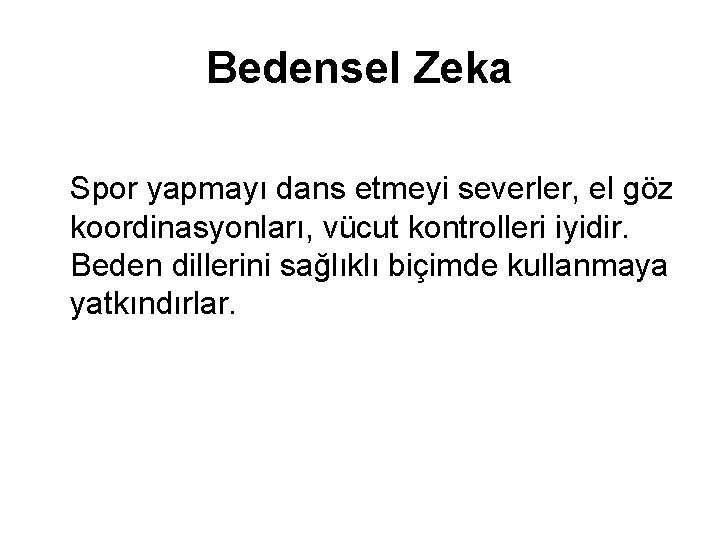 Bedensel Zeka

Spor yapmayı dans etmeyi severler, el göz koordinasyonları, vücut kontrolleri iyidir. Beden dillerini sağlıklı biçimde kullanmaya yatkındırlar.